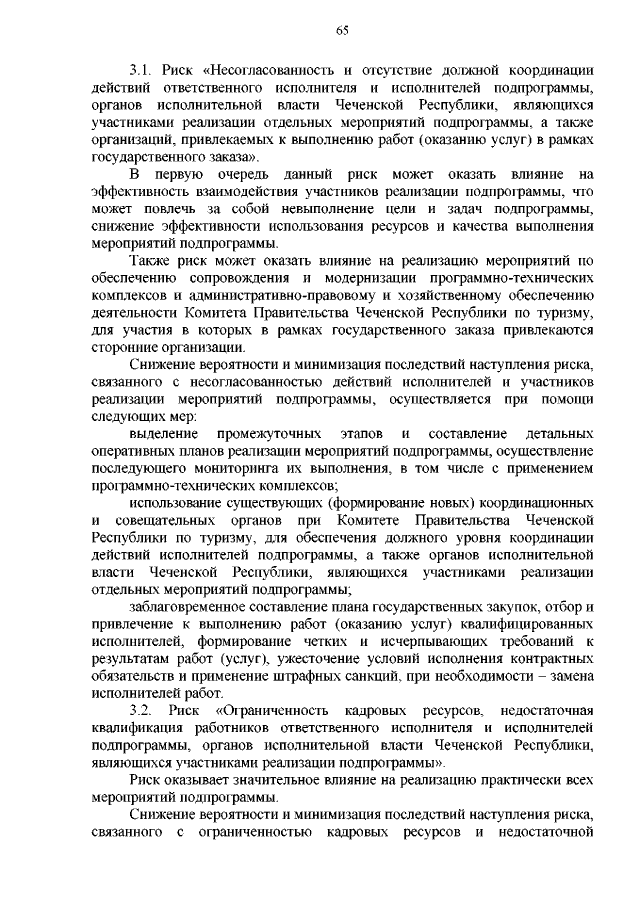 65

3.1. Риск «Несогласованность и отсутствие должной координации действий ответственного исполнителя и исполнителей подпрограммы, органов исполнительной власти Чеченской Республики, являющихся участниками реализации отдельных мероприятий подпрограммы, а также организаций, привлекаемых к выполнению работ (оказанию услуг) в рамках государственного заказа».

В первую очередь данный риск может оказать влияние на эффективность взаимодействия участников реализации подпрограммы, что может повлечь за собой невыполнение цели и задач подпрограммы, снижение эффективности использования ресурсов и качества выполнения мероприятий подпрограммы.

Также риск может оказать влияние на реализацию мероприятий по обеспечению сопровождения и модернизации программно-технических комплексов и административно-правовому и хозяйственному обеспечению деятельности Комитета Правительства Чеченской Республики по туризму, для участия в которых в рамках государственного заказа привлекаются сторонние организации.

Снижение вероятности и минимизация последствий наступления риска, связанного с несогласованностью действий исполнителей и участников реализации мероприятий подпрограммы, осуществляется при помощи следующих мер:

выделение промежуточных этапов и составление детальных оперативных планов реализации мероприятий подпрограммы, осуществление последующего мониторинга их выполнения, в том числе с применением программно-технических комплексов;

использование существующих (формирование новых) координационных и совещательных органов при Комитете Правительства Чеченской Республики по туризму, для обеспечения должного уровня координации действий исполнителей подпрограммы, а также органов исполнительной власти Чеченской Республики, являющихся участниками реализации отдельных мероприятий подпрограммы;

заблаговременное составление плана государственных закупок, отбор и привлечение к выполнению работ (оказанию услуг) квалифицированных исполнителей, формирование четких и исчерпывающих требований к результатам работ (услуг), ужесточение условий исполнения контрактных обязательств и применение штрафных санкций, при необходимости – замена исполнителей работ.

3.2. Риск «Ограниченность кадровых ресурсов, недостаточная квалификация работников ответственного исполнителя и исполнителей подпрограммы, органов исполнительной власти Чеченской Республики, являющихся участниками реализации подпрограммы».

Риск оказывает значительное влияние на реализацию практически всех мероприятий подпрограммы.

Снижение вероятности и минимизация последствий наступления риска, связанного с ограниченностью кадровых ресурсов и недостаточной